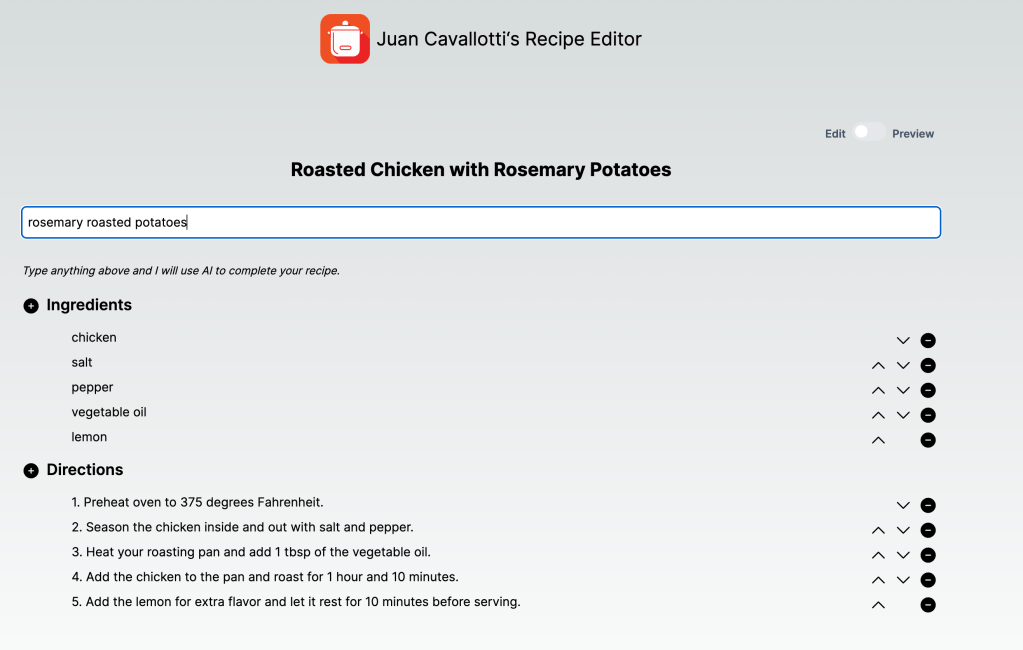 Juan Cavallotti's Recipe Editor

Edit Preview

Roasted Chicken with Rosemary Potatoes

rosemary roasted potatoes

Type anything above and I will use AI to complete your recipe.

Ingredients

chicken
salt
pepper
vegetable oil
lemon

Directions

1. Preheat oven to 375 degrees Fahrenheit.
2. Season the chicken inside and out with salt and pepper.
3. Heat your roasting pan and add 1 tbsp of the vegetable oil.
4. Add the chicken to the pan and roast for 1 hour and 10 minutes.
5. Add the lemon for extra flavor and let it rest for 10 minutes before serving.